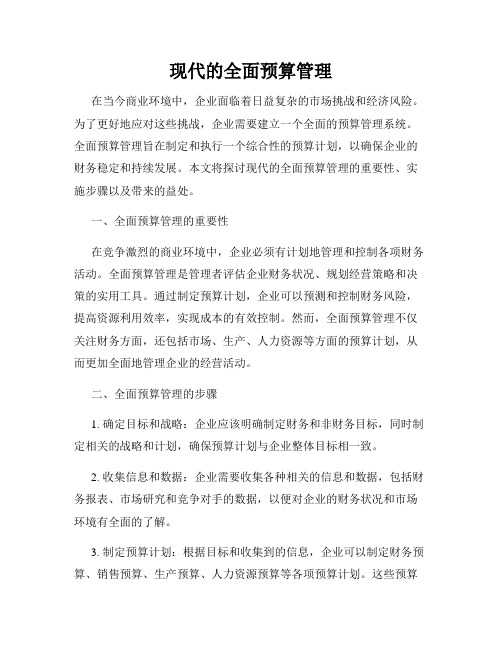 现代的全面预算管理

在当今商业环境中，企业面临着日益复杂的市场挑战和经济风险。为了更好地应对这些挑战，企业需要建立一个全面的预算管理系统。全面预算管理旨在制定和执行一个综合性的预算计划，以确保企业的财务稳定和持续发展。本文将探讨现代的全面预算管理的重要性、实施步骤以及带来的益处。

一、全面预算管理的重要性

在竞争激烈的商业环境中，企业必须有计划地管理和控制各项财务活动。全面预算管理是管理者评估企业财务状况、规划经营策略和决策的实用工具。通过制定预算计划，企业可以预测和控制财务风险，提高资源利用效率，实现成本的有效控制。然而，全面预算管理不仅关注财务方面，还包括市场、生产、人力资源等方面的预算计划，从而更加全面地管理企业的经营活动。

二、全面预算管理的步骤

1. 确定目标和战略：企业应该明确制定财务和非财务目标，同时制定相关的战略和计划，确保预算计划与企业整体目标相一致。

2. 收集信息和数据：企业需要收集各种相关的信息和数据，包括财务报表、市场研究和竞争对手的数据，以便对企业的财务状况和市场环境有全面的了解。

3. 制定预算计划：根据目标和收集到的信息，企业可以制定财务预算、销售预算、生产预算、人力资源预算等各项预算计划。这些预算